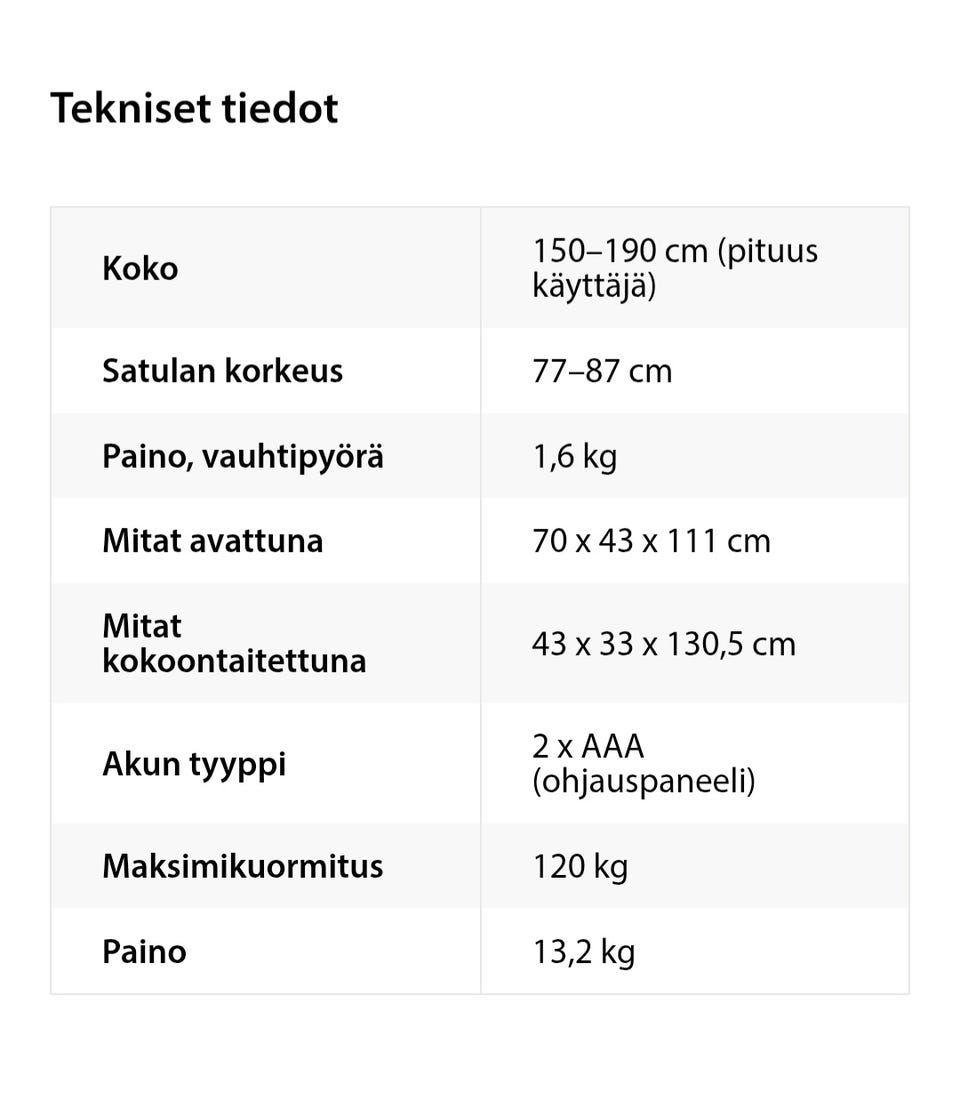 Tekniset tiedot

| Koko | 150–190 cm (pituus käyttäjä) |
|---|---|
| Satulan korkeus | 77–87 cm |
| Paino, vauhtipyörä | 1,6 kg |
| Mitat avattuna | 70 x 43 x 111 cm |
| Mitat kokoontaitettuna | 43 x 33 x 130,5 cm |
| Akun tyyppi | 2 x AAA (ohjauspaneeli) |
| Maksimikuormitus | 120 kg |
| Paino | 13,2 kg |